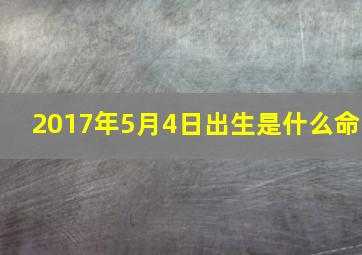 2017年5月4日出生是什么命